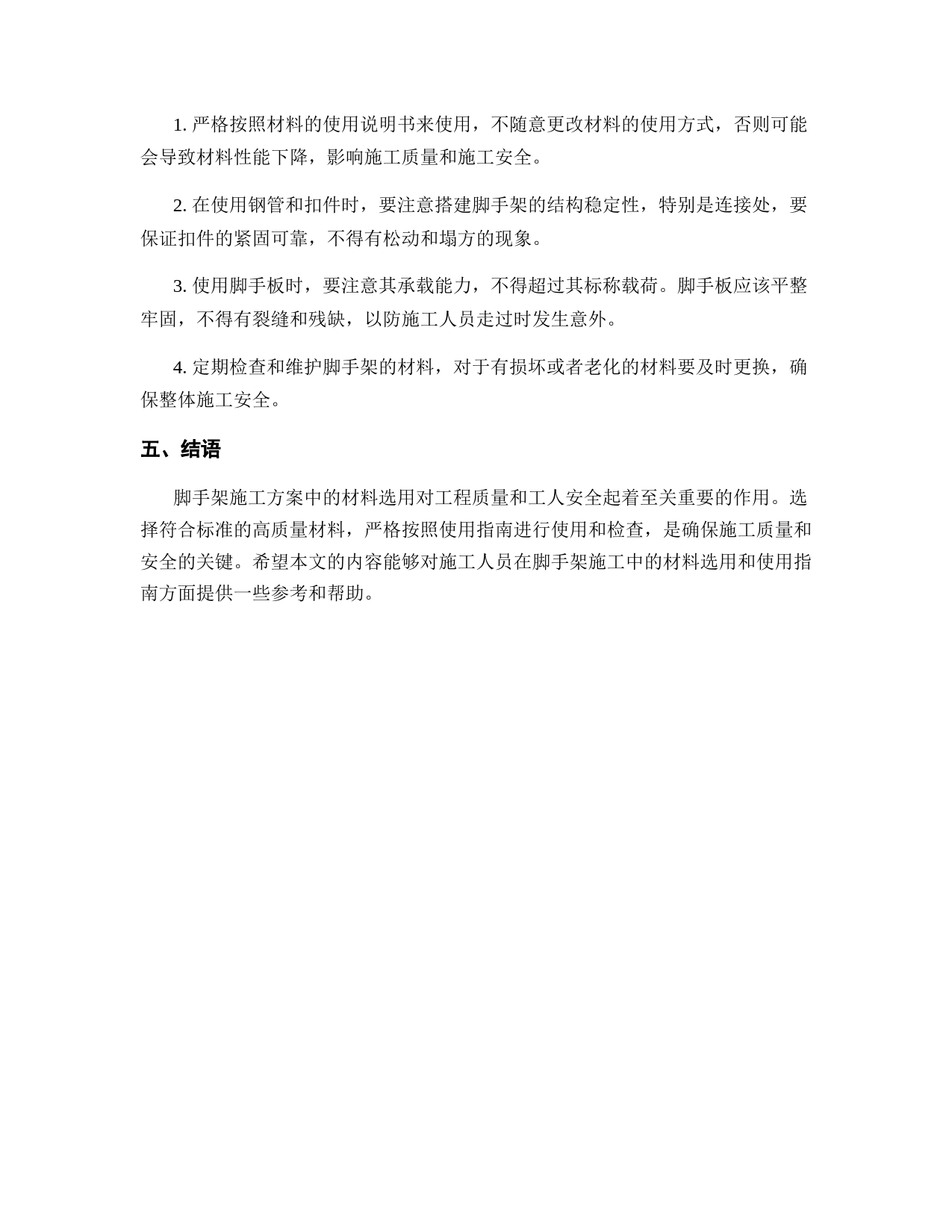 1. 严格按照材料的使用说明书来使用，不随意更改材料的使用方式，否则可能会导致材料性能下降，影响施工质量和施工安全。

2. 在使用钢管和扣件时，要注意搭建脚手架的结构稳定性，特别是连接处，要保证扣件的紧固可靠，不得有松动和塌方的现象。

3. 使用脚手板时，要注意其承载能力，不得超过其标称载荷。脚手板应该平整牢固，不得有裂缝和残缺，以防施工人员走过时发生意外。

4. 定期检查和维护脚手架的材料，对于有损坏或者老化的材料要及时更换，确保整体施工安全。

五、结语

脚手架施工方案中的材料选用对工程质量和工人安全起着至关重要的作用。选择符合标准的高质量材料，严格按照使用指南进行使用和检查，是确保施工质量和安全的关键。希望本文的内容能够对施工人员在脚手架施工中的材料选用和使用指南方面提供一些参考和帮助。